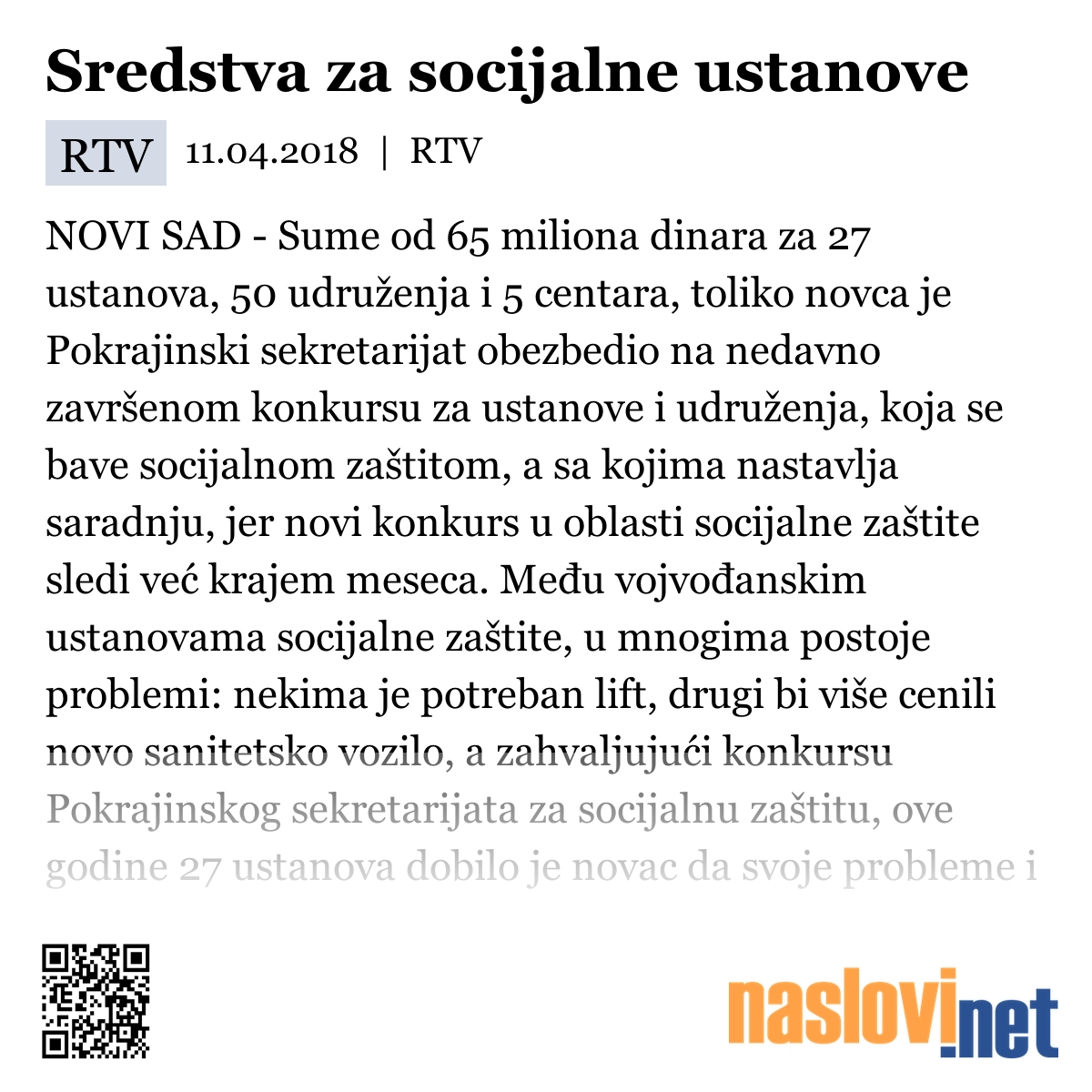 Sredstva za socijalne ustanove

RTV 11.04.2018 | RTV

NOVI SAD - Sume od 65 miliona dinara za 27 ustanova, 50 udruženja i 5 centara, toliko novca je Pokrajinski sekretarijat obezbedio na nedavno završenom konkursu za ustanove i udruženja, koja se bave socijalnom zaštitom, a sa kojima nastavlja saradnju, jer novi konkurs u oblasti socijalne zaštite sledi već krajem meseca. Među vojvođanskim ustanovama socijalne zaštite, u mnogima postoje problemi: nekima je potreban lift, drugi bi više cenili novo sanitetsko vozilo, a zahvaljujući konkursu Pokrajinskog sekretarijata za socijalnu zaštitu, ove godine 27 ustanova dobilo je novac da svoje probleme i

naslovi.net